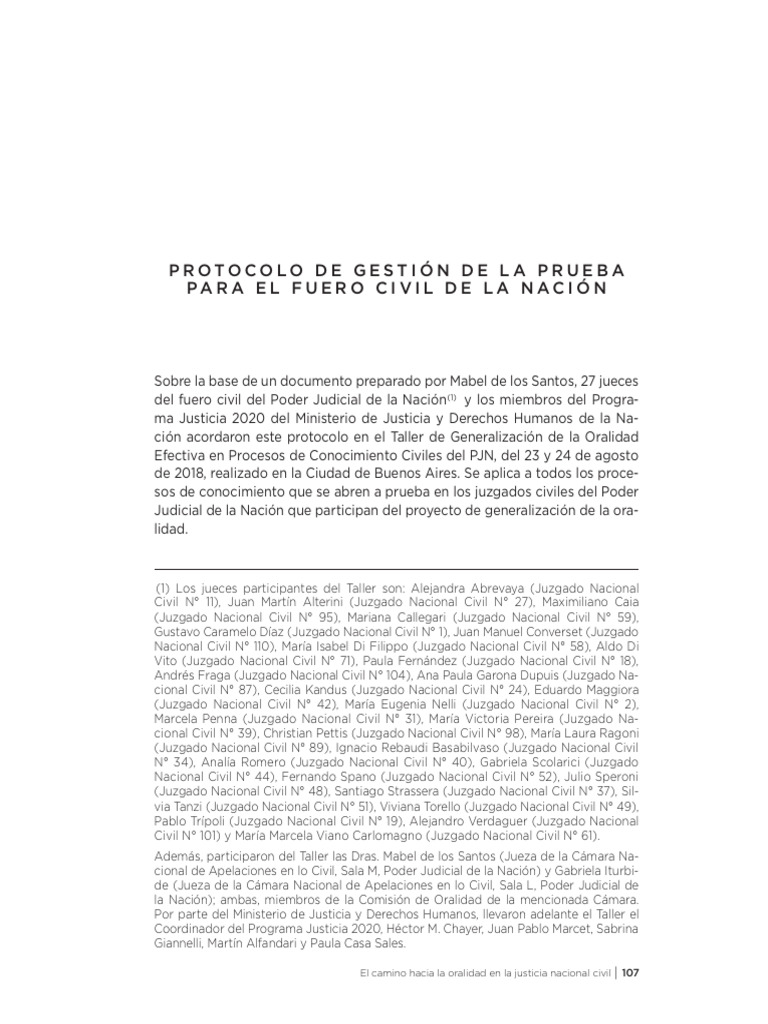 PROTOCOLO DE GESTIÓN DE LA PRUEBA PARA EL FUERO CIVIL DE LA NACIÓN

Sobre la base de un documento preparado por Mabel de los Santos, 27 jueces del fuero civil del Poder Judicial de la Nación$^{(1)}$ y los miembros del Programa Justicia 2020 del Ministerio de Justicia y Derechos Humanos de la Nación acordaron este protocolo en el Taller de Generalización de la Oralidad Efectiva en Procesos de Conocimiento Civiles del PJN, del 23 y 24 de agosto de 2018, realizado en la Ciudad de Buenos Aires. Se aplica a todos los procesos de conocimiento que se abren a prueba en los juzgados civiles del Poder Judicial de la Nación que participan del proyecto de generalización de la oralidad.

(1) Los jueces participantes del Taller son: Alejandra Abrevaya (Juzgado Nacional Civil N° 11), Juan Martín Alterini (Juzgado Nacional Civil N° 27), Maximiliano Caia (Juzgado Nacional Civil N° 95), Mariana Callegari (Juzgado Nacional Civil N° 59), Gustavo Caramelo Díaz (Juzgado Nacional Civil N° 1), Juan Manuel Converset (Juzgado Nacional Civil N° 110), María Isabel Di Filippo (Juzgado Nacional Civil N° 58), Aldo Di Vito (Juzgado Nacional Civil N° 71), Paula Fernández (Juzgado Nacional Civil N° 18), Andrés Fraga (Juzgado Nacional Civil N° 104), Ana Paula Garona Dupuis (Juzgado Nacional Civil N° 87), Cecilia Kandus (Juzgado Nacional Civil N° 24), Eduardo Maggiora (Juzgado Nacional Civil N° 42), María Eugenia Nelli (Juzgado Nacional Civil N° 2), Marcela Penna (Juzgado Nacional Civil N° 31), María Victoria Pereira (Juzgado Nacional Civil N° 39), Christian Pettis (Juzgado Nacional Civil N° 98), María Laura Ragoni (Juzgado Nacional Civil N° 89), Ignacio Rebaudi Basabilvaso (Juzgado Nacional Civil N° 34), Analía Romero (Juzgado Nacional Civil N° 40), Gabriela Scolarici (Juzgado Nacional Civil N° 44), Fernando Spano (Juzgado Nacional Civil N° 52), Julio Speroni (Juzgado Nacional Civil N° 48), Santiago Strassera (Juzgado Nacional Civil N° 37), Silvia Tanzi (Juzgado Nacional Civil N° 51), Viviana Torello (Juzgado Nacional Civil N° 49), Pablo Trípoli (Juzgado Nacional Civil N° 19), Alejandro Verdaguer (Juzgado Nacional Civil N° 101) y María Marcela Viano Carlomagno (Juzgado Nacional Civil N° 61).

Además, participaron del Taller las Dras. Mabel de los Santos (Jueza de la Cámara Nacional de Apelaciones en lo Civil, Sala M, Poder Judicial de la Nación) y Gabriela Iturbide (Jueza de la Cámara Nacional de Apelaciones en lo Civil, Sala L, Poder Judicial de la Nación); ambas, miembros de la Comisión de Oralidad de la mencionada Cámara. Por parte del Ministerio de Justicia y Derechos Humanos, llevaron adelante el Taller el Coordinador del Programa Justicia 2020, Héctor M. Chayer, Juan Pablo Marcet, Sabrina Giannelli, Martín Alfandari y Paula Casa Sales.

El camino hacia la oralidad en la justicia nacional civil | 107